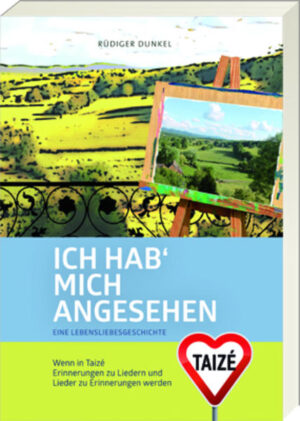 RÜDIGER DUNKEL

ICH HAB‘ MICH ANGESEHEN

EINE LEBENSLIEBESGESCHICHTE

Wenn in Taizé
Erinnerungen zu Liedern und
Lieder zu Erinnerungen werden

TAIZÉ